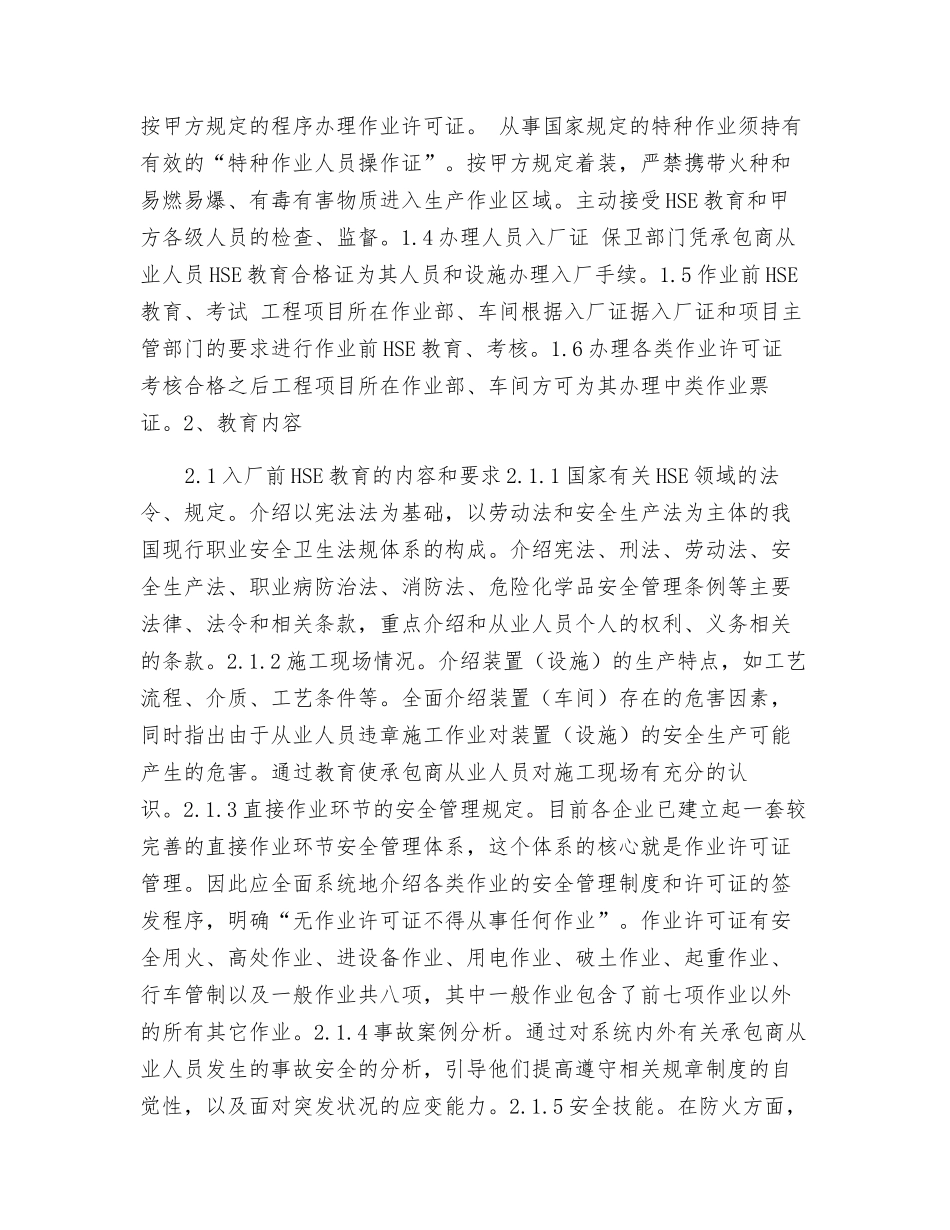 按甲方规定的程序办理作业许可证。 从事国家规定的特种作业须持有有效的“特种作业人员操作证”。按甲方规定着装，严禁携带火种和易燃易爆、有毒有害物质进入生产作业区域。主动接受HSE教育和甲方各级人员的检查、监督。1.4办理人员入厂证 保卫部门凭承包商从业人员HSE教育合格证为其人员和设施办理入厂手续。1.5作业前HSE教育、考试 工程项目所在作业部、车间根据入厂证据入厂证和项目主管部门的要求进行作业前HSE教育、考核。1.6办理各类作业许可证 考核合格之后工程项目所在作业部、车间方可为其办理中类作业票证。2、教育内容

2.1入厂前HSE教育的内容和要求2.1.1国家有关HSE领域的法令、规定。介绍以宪法法为基础，以劳动法和安全生产法为主体的我国现行职业安全卫生法规体系的构成。介绍宪法、刑法、劳动法、安全生产法、职业病防治法、消防法、危险化学品安全管理条例等主要法律、法令和相关条款，重点介绍和从业人员个人的权利、义务相关的条款。2.1.2施工现场情况。介绍装置（设施）的生产特点，如工艺流程、介质、工艺条件等。全面介绍装置（车间）存在的危害因素，同时指出由于从业人员违章施工作业对装置（设施）的安全生产可能产生的危害。通过教育使承包商从业人员对施工现场有充分的认识。2.1.3直接作业环节的安全管理规定。目前各企业已建立起一套较完善的直接作业环节安全管理体系，这个体系的核心就是作业许可证管理。因此应全面系统地介绍各类作业的安全管理制度和许可证的签发程序，明确“无作业许可证不得从事任何作业”。作业许可证有安全用火、高处作业、进设备作业、用电作业、破土作业、起重作业、行车管制以及一般作业共八项，其中一般作业包含了前七项作业以外的所有其它作业。2.1.4事故案例分析。通过对系统内外有关承包商从业人员发生的事故安全的分析，引导他们提高遵守相关规章制度的自觉性，以及面对突发状况的应变能力。2.1.5安全技能。在防火方面，